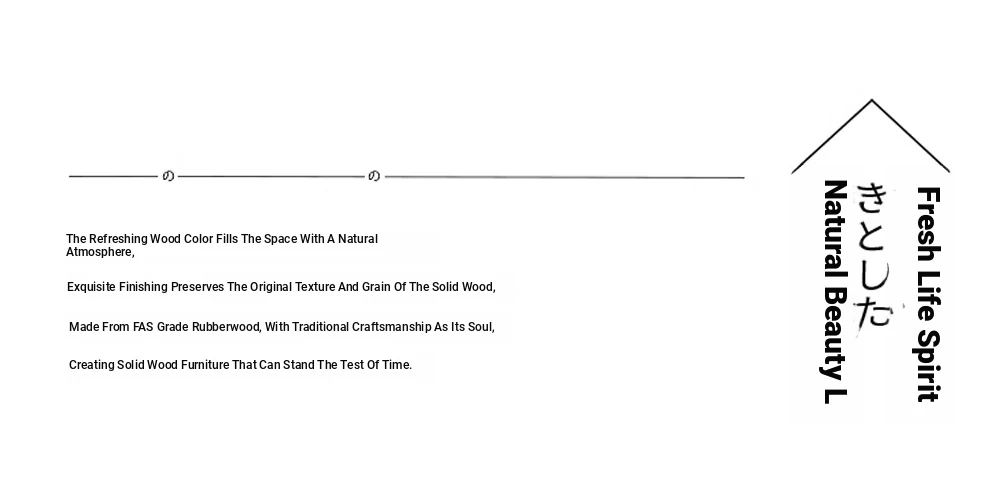 の の

The Refreshing Wood Color Fills The Space With A Natural Atmosphere,

Exquisite Finishing Preserves The Original Texture And Grain Of The Solid Wood,

Made From FAS Grade Rubberwood, With Traditional Craftsmanship As Its Soul,

Creating Solid Wood Furniture That Can Stand The Test Of Time.

Fresh Life Spirit

きとした

Natural Beauty L